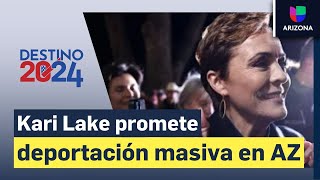 ARIZONA

DESTINO 2024

Kari Lake promete deportación masiva en AZ